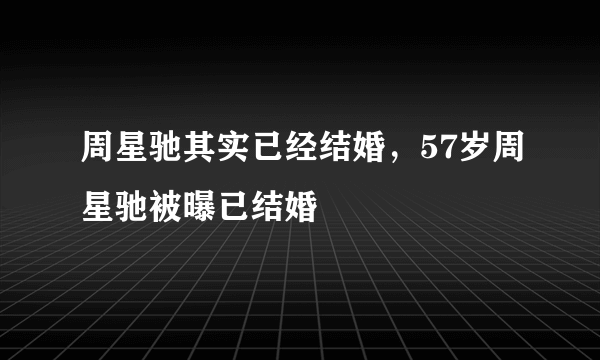 周星驰其实已经结婚，57岁周星驰被曝已结婚